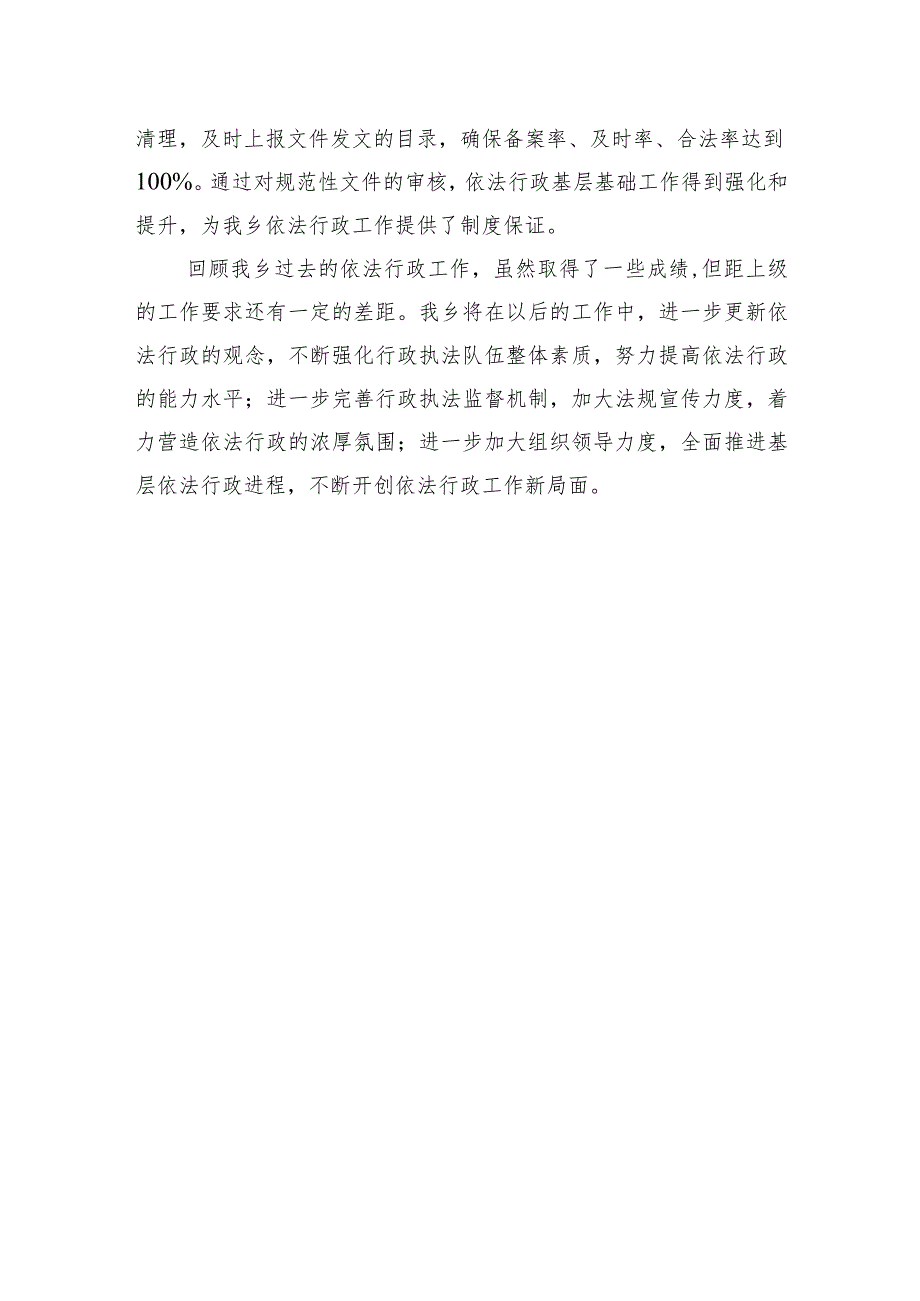 清理，及时上报文件发文的目录，确保备案率、及时率、合法率达到100%。通过对规范性文件的审核，依法行政基层基础工作得到强化和提升，为我乡依法行政工作提供了制度保证。

回顾我乡过去的依法行政工作，虽然取得了一些成绩,但距上级的工作要求还有一定的差距。我乡将在以后的工作中，进一步更新依法行政的观念，不断强化行政执法队伍整体素质，努力提高依法行政的能力水平；进一步完善行政执法监督机制，加大法规宣传力度，着力营造依法行政的浓厚氛围；进一步加大组织领导力度，全面推进基层依法行政进程，不断开创依法行政工作新局面。